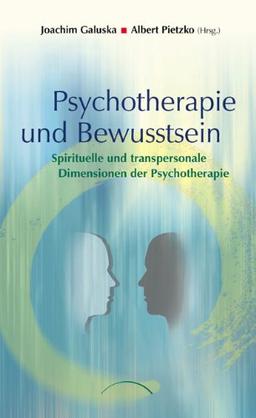 Joachim Galuska ■ Albert Pietzko (Hrsg.)

Psychotherapie und Bewusstsein

Spirituelle und transpersonale Dimensionen der Psychotherapie